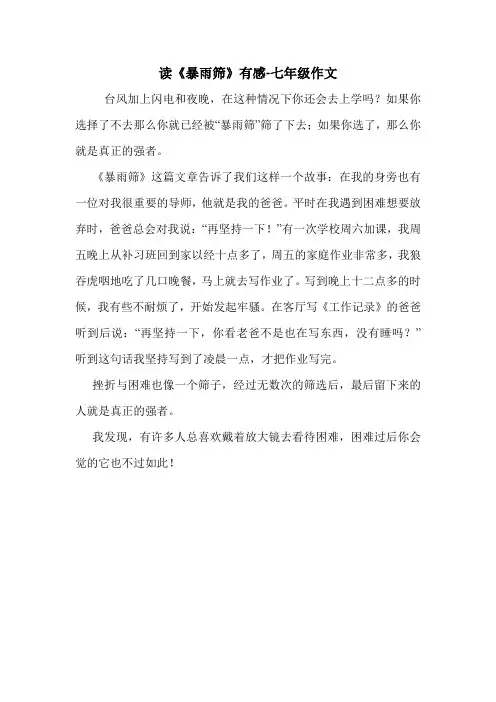 读《暴雨筛》有感-七年级作文

台风加上闪电和夜晚，在这种情况下你还会去上学吗？如果你选择了不去那么你就已经被“暴雨筛”筛了下去；如果你选了，那么你就是真正的强者。

《暴雨筛》这篇文章告诉了我们这样一个故事：在我的身旁也有一位对我很重要的导师，他就是我的爸爸。平时在我遇到困难想要放弃时，爸爸总会对我说：“再坚持一下！”有一次学校周六加课，我周五晚上从补习班回到家以经十点多了，周五的家庭作业非常多，我狼吞虎咽地吃了几口晚餐，马上就去写作业了。写到晚上十二点多的时候，我有些不耐烦了，开始发起牢骚。在客厅写《工作记录》的爸爸听到后说：“再坚持一下，你看老爸不是也在写东西，没有睡吗？”听到这句话我坚持写到了凌晨一点，才把作业写完。

挫折与困难也像一个筛子，经过无数次的筛选后，最后留下来的人就是真正的强者。

我发现，有许多人总喜欢戴着放大镜去看待困难，困难过后你会觉的它也不过如此！